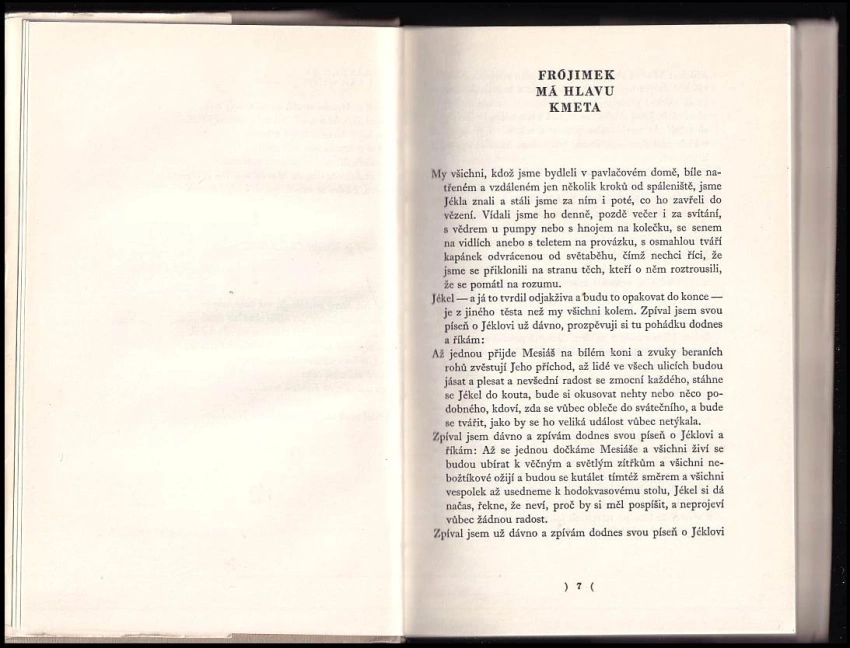 FRÓJIMEK
MÁ HLAVU
KMETA

My všichni, kdož jsme bydleli v pavlačovém domě, bíle natřeném a vzdáleném jen několik kroků od spáleniště, jsme Jékla znali a stáli jsme za ním i poté, co ho zavřeli do vězení. Vídali jsme ho denně, pozdě večer i za svítání, s vědrem u pumpy nebo s hnojem na kolečku, se senem na vidlích anebo s teletem na provázku, s osmahlou tváří kapánek odvrácenou od světaběhu, čímž nechci říci, že jsme se přiklonili na stranu těch, kteří o něm roztrousili, že se pomátl na rozumu.

Jékel — a já to tvrdil odjakživa a budu to opakovat do konce — je z jiného těsta než my všichni kolem. Zpíval jsem svou píseň o Jéklovi už dávno, prozpěvuji si tu pohádku dodnes a říkám:

Až jednou přijde Mesiáš na bílém koni a zvuky beraních rohů zvěstují Jeho příchod, až lidé ve všech ulicích budou jásat a plesat a nevšední radost se zmocní každého, stáhne se Jékel do kouta, bude si okusovat nehty nebo něco podobného, kdoví, zda se vůbec obleče do svátečního, a bude se tvářit, jako by se ho veliká událost vůbec netýkala.

Zpíval jsem dávno a zpívám dodnes svou píseň o Jéklovi a říkám: Až se jednou dočkáme Mesiáše a všichni živí se budou ubírat k věčným a světlým zítřkům a všichni nebožtíkové ožijí a budou se kutálet tímtéž směrem a všichni vespolek až usedneme k hodokvasovému stolu, Jékel si dá načas, řekne, že neví, proč by si měl pospíšit, a neprojeví vůbec žádnou radost.

Zpíval jsem už dávno a zpívám dodnes svou píseň o Jéklovi

) 7 (